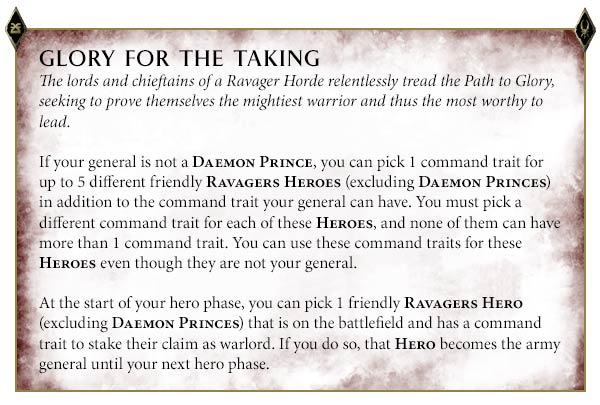 GLORY FOR THE TAKING

The lords and chieftains of a Ravager Horde relentlessly tread the Path to Glory, seeking to prove themselves the mightiest warrior and thus the most worthy to lead.

If your general is not a DAEMON PRINCE, you can pick 1 command trait for up to 5 different friendly RAVAGERS HEROES (excluding DAEMON PRINCES) in addition to the command trait your general can have. You must pick a different command trait for each of these HEROES, and none of them can have more than 1 command trait. You can use these command traits for these HEROES even though they are not your general.

At the start of your hero phase, you can pick 1 friendly RAVAGERS HERO (excluding DAEMON PRINCES) that is on the battlefield and has a command trait to stake their claim as warlord. If you do so, that HERO becomes the army general until your next hero phase.